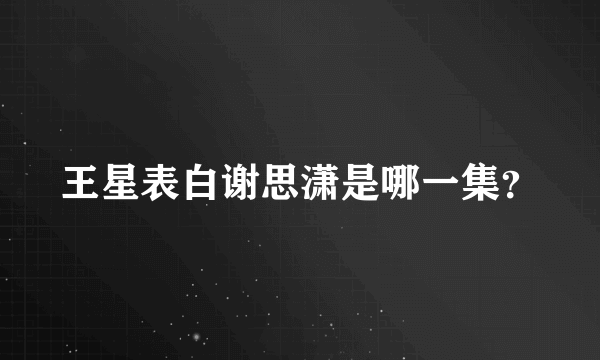 王星表白谢思潇是哪一集?